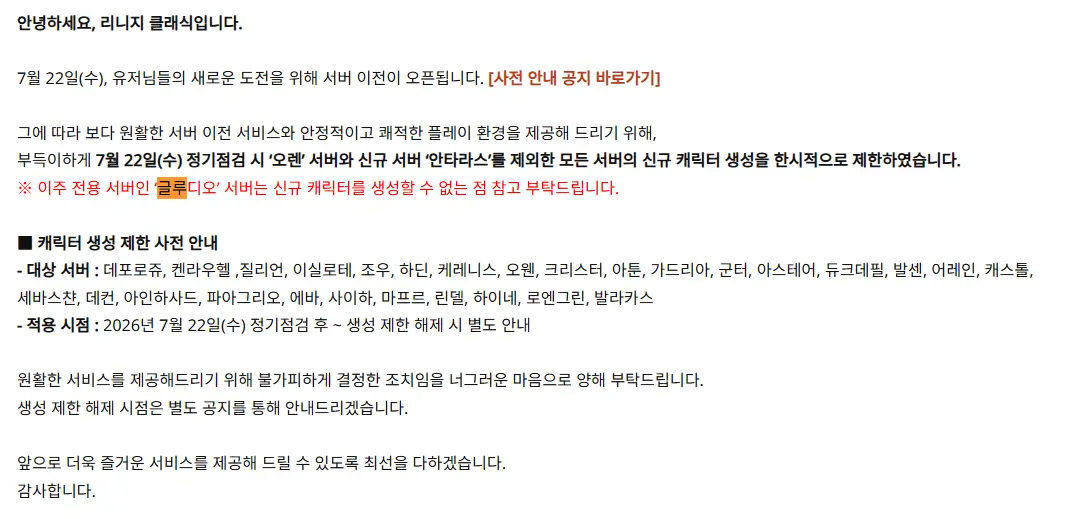 안녕하세요, 리니지 클래식입니다.

7월 22일(수), 유저님들의 새로운 도전을 위해 서버 이전이 오픈됩니다. [사전 안내 공지 바로가기]

그에 따라 보다 원활한 서버 이전 서비스와 안정적이고 쾌적한 플레이 환경을 제공해 드리기 위해,
부득이하게 7월 22일(수) 정기점검 시 '오렌' 서버와 신규 서버 '안타라스'를 제외한 모든 서버의 신규 캐릭터 생성을 한시적으로 제한하였습니다.
※ 이주 전용 서버인 '글루디오' 서버는 신규 캐릭터를 생성할 수 없는 점 참고 부탁드립니다.

■ 캐릭터 생성 제한 사전 안내
- 대상 서버 : 데포로쥬, 켄라우헬 ,질리언, 이실로테, 조우, 하딘, 케레니스, 오웬, 크리스터, 아툰, 가드리아, 군터, 아스테어, 듀크데필, 발센, 어레인, 캐스톨, 세바스챤, 데컨, 아인하사드, 파아그리오, 에바, 사이하, 마프르, 린델, 하이네, 로엔그린, 발라카스
- 적용 시점 : 2026년 7월 22일(수) 정기점검 후 ~ 생성 제한 해제 시 별도 안내

원활한 서비스를 제공해드리기 위해 불가피하게 결정한 조치임을 너그러운 마음으로 양해 부탁드립니다.
생성 제한 해제 시점은 별도 공지를 통해 안내드리겠습니다.

앞으로 더욱 즐거운 서비스를 제공해 드릴 수 있도록 최선을 다하겠습니다.
감사합니다.